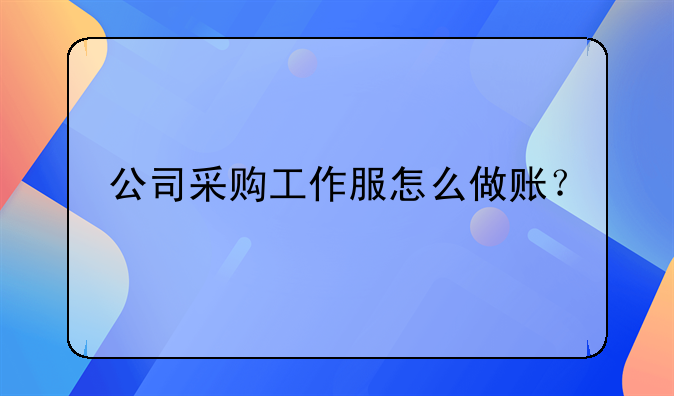 公司采购工作服怎么做账？